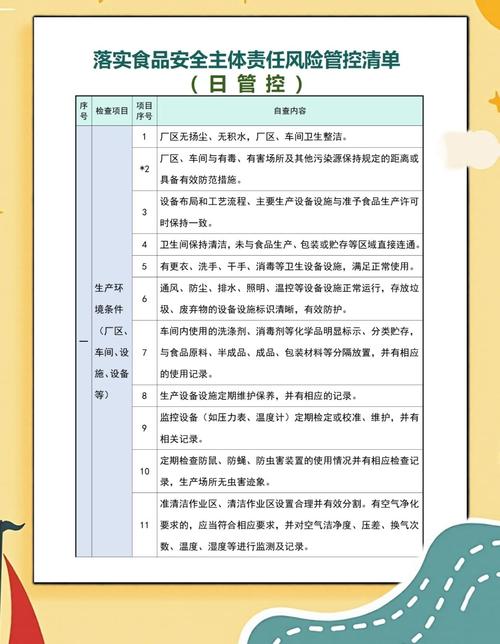 落实食品安全主体责任风险管控清单
（日管控）

| 序号 | 检查项目 | 项目序号 | 自查内容 |
|---|---|---|---|
| 一 | 生产环境条件（厂区、车间、设施、设备等） | 1 | 厂区无扬尘、无积水，厂区、车间卫生整洁。 |
| | | *2 | 厂区、车间与有毒、有害场所及其他污染源保持规定的距离或具备有效防范措施。 |
| | | 3 | 设备布局和工艺流程、主要生产设备设施与准予食品生产许可时保持一致。 |
| | | 4 | 卫生间保持清洁，未与食品生产、包装或贮存等区域直接连通。 |
| | | 5 | 有更衣、洗手、干手、消毒等卫生设备设施，满足正常使用。 |
| | | 6 | 通风、防尘、排水、照明、温控等设备设施正常运行，存放垃圾、废弃物的设备设施标识清晰，有效防护。 |
| | | 7 | 车间内使用的洗涤剂、消毒剂等化学品明显标示、分类贮存，与食品原料、半成品、成品、包装材料等分隔放置，并有相应的使用记录。 |
| | | 8 | 生产设备设施定期维护保养，并有相应的记录。 |
| | | 9 | 监控设备（如压力表、温度计）定期检定或校准、维护，并有相关记录。 |
| | | 10 | 定期检查防鼠、防蝇、防虫害装置的使用情况并有相应检查记录，生产场所无虫害迹象。 |
| | | 11 | 准清洁作业区、清洁作业区设置合理并有效分割。有空气净化要求的，应当符合相应要求，并对空气洁净度、压差、换气次数、温度、湿度等进行监测及记录。 |